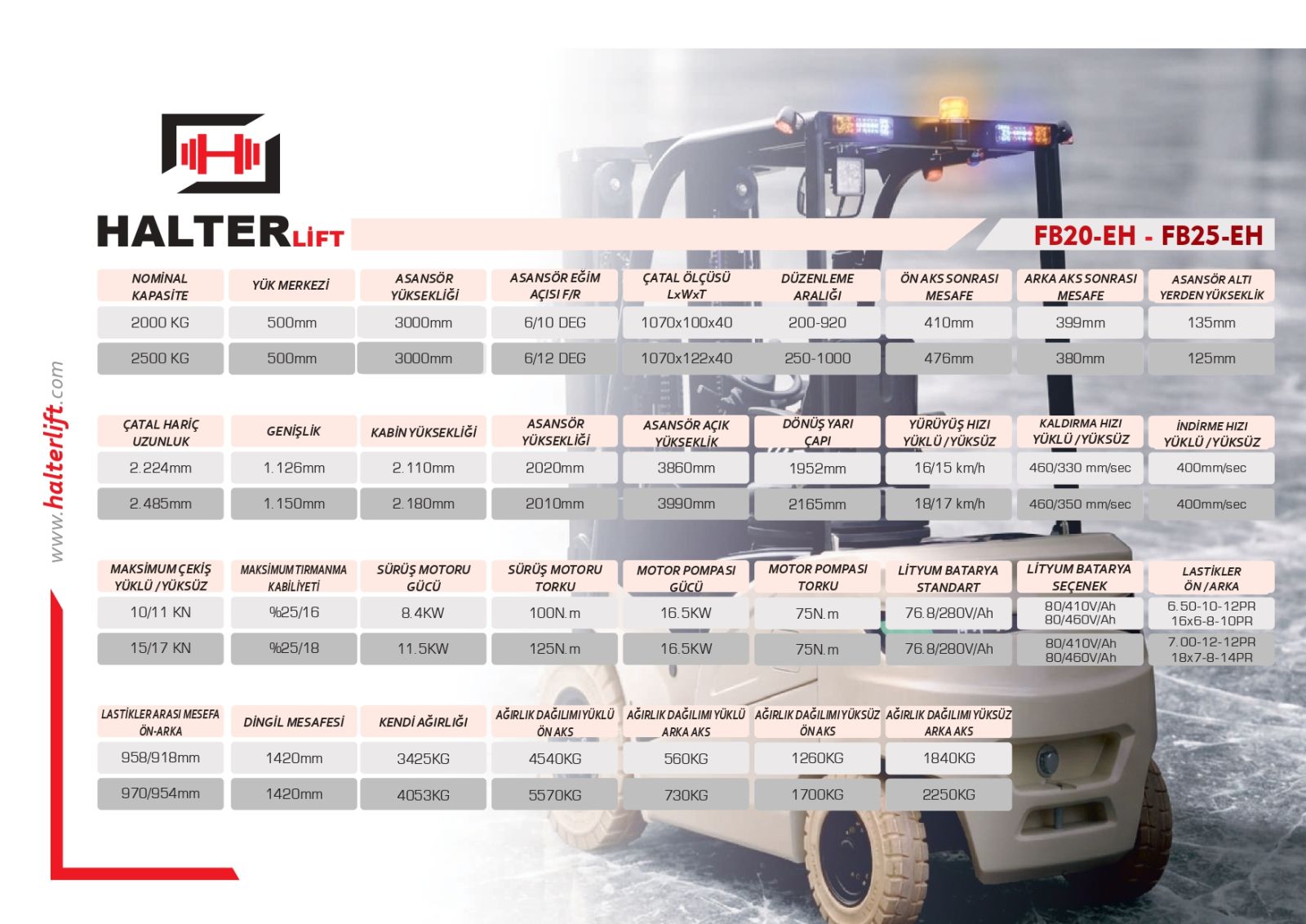 HALTERLİFT

FB20-EH - FB25-EH

| NOMİNAL KAPASİTE | YÜK MERKEZİ | ASANSÖR YÜKSEKLİĞİ | ASANSÖR EĞİM AÇISI F/R | ÇATAL ÖLÇÜSÜ LxWxT | DÜZENLEME ARALIĞI | ÖN AKS SONRASI MESAFE | ARKA AKS SONRASI MESAFE | ASANSÖR ALTI YERDEN YÜKSEKLİK |
|---|---|---|---|---|---|---|---|---|
| 2000 KG | 500mm | 3000mm | 6/10 DEG | 1070x100x40 | 200-920 | 410mm | 399mm | 135mm |
| 2500 KG | 500mm | 3000mm | 6/12 DEG | 1070x122x40 | 250-1000 | 476mm | 380mm | 125mm |

| ÇATAL HARİÇ UZUNLUK | GENİŞLİK | KABİN YÜKSEKLİĞİ | ASANSÖR YÜKSEKLİĞİ | ASANSÖR AÇIK YÜKSEKLİK | DÖNÜŞ YARI ÇAPI | YÜRÜYÜŞ HIZI YÜKLÜ / YÜKSÜZ | KALDIRMA HIZI YÜKLÜ / YÜKSÜZ | İNDİRME HIZI YÜKLÜ / YÜKSÜZ |
|---|---|---|---|---|---|---|---|---|
| 2.224mm | 1.126mm | 2.110mm | 2020mm | 3860mm | 1952mm | 16/15 km/h | 460/330 mm/sec | 400mm/sec |
| 2.485mm | 1.150mm | 2.180mm | 2010mm | 3990mm | 2165mm | 18/17 km/h | 460/350 mm/sec | 400mm/sec |

| MAKSİMUM ÇEKİŞ YÜKLÜ / YÜKSÜZ | MAKSİMUM TIRMANMA KABİLİYETİ | SÜRÜŞ MOTORU GÜCÜ | SÜRÜŞ MOTORU TORKU | MOTOR POMPASI GÜCÜ | MOTOR POMPASI TORKU | LİTYUM BATARYA STANDART | LİTYUM BATARYA SEÇENEK | LASTİKLER ÖN / ARKA |
|---|---|---|---|---|---|---|---|---|
| 10/11 KN | %25/16 | 8.4KW | 100N.m | 16.5KW | 75N.m | 76.8/280V/Ah | 80/410V/Ah 80/460V/Ah | 6.50-10-12PR 16x6-8-10PR |
| 15/17 KN | %25/18 | 11.5KW | 125N.m | 16.5KW | 75N.m | 76.8/280V/Ah | 80/410V/Ah 80/460V/Ah | 7.00-12-12PR 18x7-8-14PR |

| LASTİKLER ARASI MESEFA ÖN-ARKA | DİNGİL MESAFESİ | KENDİ AĞIRLIĞI | AĞIRLIK DAĞILIMI YÜKLÜ ÖN AKS | AĞIRLIK DAĞILIMI YÜKLÜ ARKA AKS | AĞIRLIK DAĞILIMI YÜKSÜZ ÖN AKS | AĞIRLIK DAĞILIMI YÜKSÜZ ARKA AKS |
|---|---|---|---|---|---|---|
| 958/918mm | 1420mm | 3425KG | 4540KG | 560KG | 1260KG | 1840KG |
| 970/954mm | 1420mm | 4053KG | 5570KG | 730KG | 1700KG | 2250KG |

www.halterlift.com